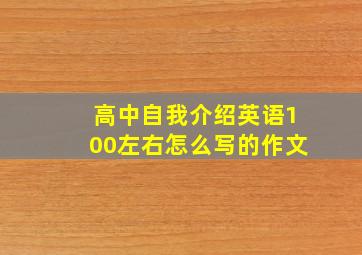 高中自我介绍英语100左右怎么写的作文